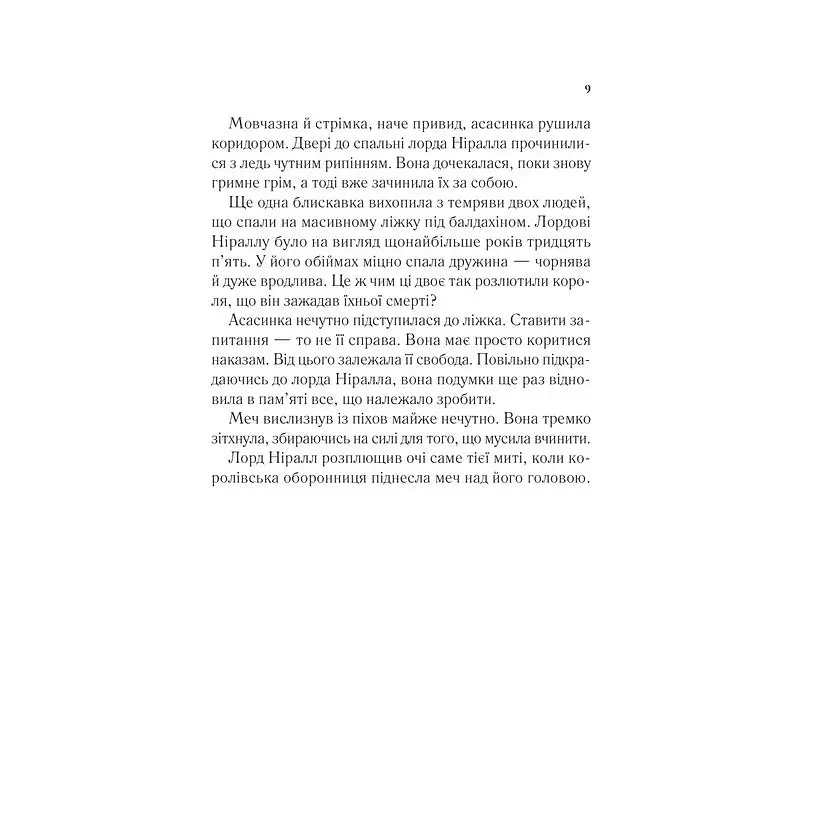 9

Мовчазна й стрімка, наче привид, асасинка рушила коридором. Двері до спальні лорда Ніралла прочинилися з ледь чутним рипінням. Вона дочекалася, поки знову гримне грім, а тоді вже зачинила їх за собою.

Ще одна блискавка вихопила з темряви двох людей, що спали на масивному ліжку під балдахіном. Лордові Ніраллу було на вигляд щонайбільше років тридцять п'ять. У його обіймах міцно спала дружина — чорнява й дуже вродлива. Це ж чим ці двоє так розлютили короля, що він зажадав їхньої смерті?

Асасинка нечутно підступилася до ліжка. Ставити запитання — то не її справа. Вона має просто коритися наказам. Від цього залежала її свобода. Повільно підкрадаючись до лорда Ніралла, вона подумки ще раз відновила в пам'яті все, що належало зробити.

Меч вислизнув із піхов майже нечутно. Вона тремко зітхнула, збираючись на силі для того, що мусила вчинити.

Лорд Ніралл розплющив очі саме тієї миті, коли королівська оборонниця піднесла меч над його головою.